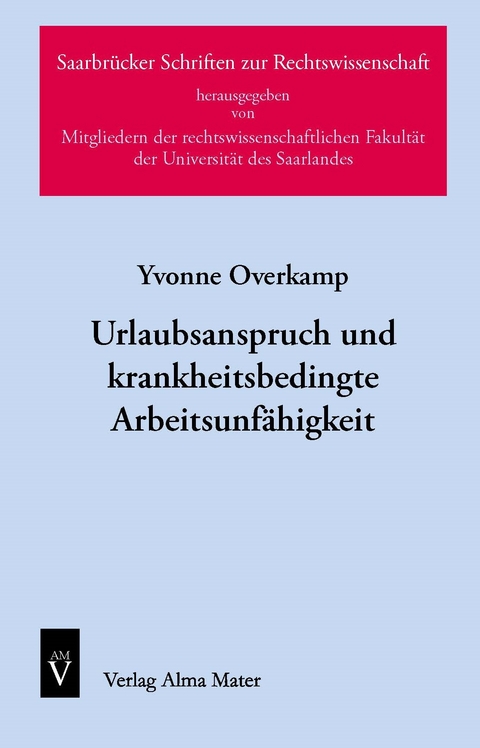 Saarbrücker Schriften zur Rechtswissenschaft
herausgegeben
von
Mitgliedern der rechtswissenschaftlichen Fakultät
der Universität des Saarlandes

Yvonne Overkamp

Urlaubsanspruch und krankheitsbedingte Arbeitsunfähigkeit

AM
V

Verlag Alma Mater